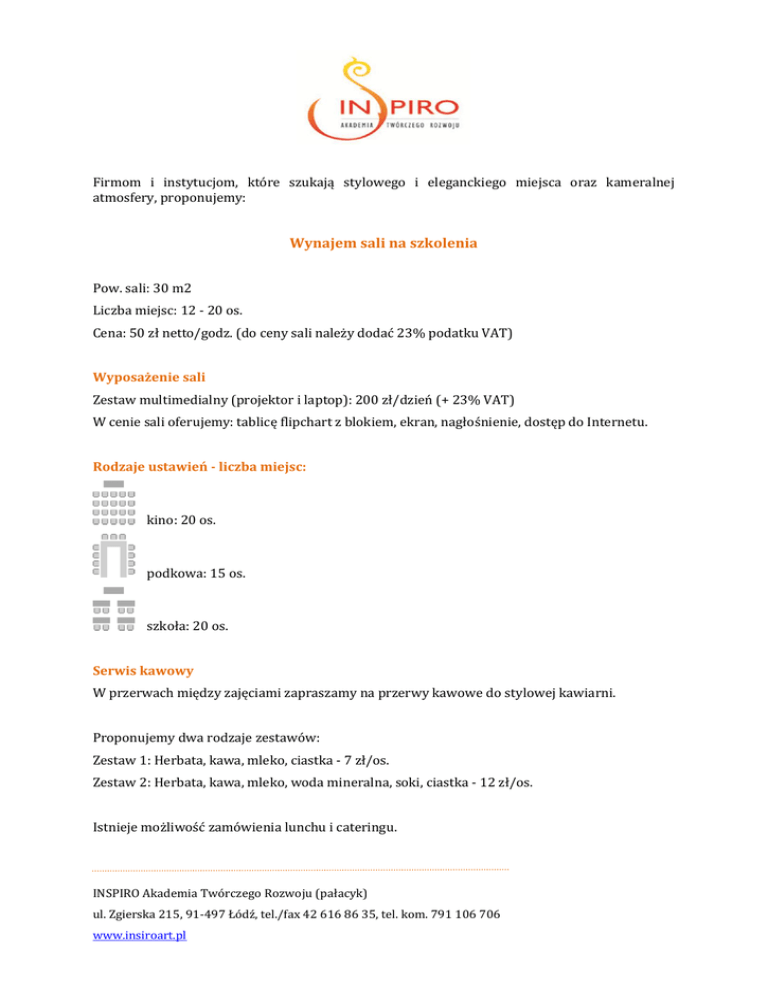 INSPIRO
AKADEMIA TWÓRCZEGO ROZWOJU

Firmom i instytucjom, które szukają stylowego i eleganckiego miejsca oraz kameralnej atmosfery, proponujemy:

Wynajem sali na szkolenia

Pow. sali: 30 m2
Liczba miejsc: 12 - 20 os.
Cena: 50 zł netto/godz. (do ceny sali należy dodać 23% podatku VAT)

Wyposażenie sali
Zestaw multimedialny (projektor i laptop): 200 zł/dzień (+ 23% VAT)
W cenie sali oferujemy: tablicę flipchart z blokiem, ekran, nagłośnienie, dostęp do Internetu.

Rodzaje ustawień - liczba miejsc:
kino: 20 os.
podkowa: 15 os.
szkoła: 20 os.

Serwis kawowy
W przerwach między zajęciami zapraszamy na przerwy kawowe do stylowej kawiarni.

Proponujemy dwa rodzaje zestawów:
Zestaw 1: Herbata, kawa, mleko, ciastka - 7 zł/os.
Zestaw 2: Herbata, kawa, mleko, woda mineralna, soki, ciastka - 12 zł/os.

Istnieje możliwość zamówienia lunchu i cateringu.

INSPIRO Akademia Twórczego Rozwoju (pałacyk)
ul. Zgierska 215, 91-497 Łódź, tel./fax 42 616 86 35, tel. kom. 791 106 706
www.insiroart.pl